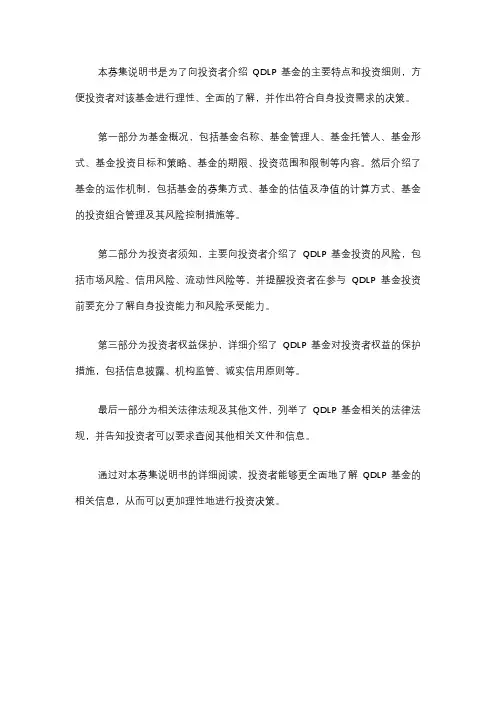 本募集说明书是为了向投资者介绍 QDLP 基金的主要特点和投资细则，方便投资者对该基金进行理性、全面的了解，并作出符合自身投资需求的决策。

第一部分为基金概况，包括基金名称、基金管理人、基金托管人、基金形式、基金投资目标和策略、基金的期限、投资范围和限制等内容。然后介绍了基金的运作机制，包括基金的募集方式、基金的估值及净值的计算方式、基金的投资组合管理及其风险控制措施等。

第二部分为投资者须知，主要向投资者介绍了 QDLP 基金投资的风险，包括市场风险、信用风险、流动性风险等，并提醒投资者在参与 QDLP 基金投资前要充分了解自身投资能力和风险承受能力。

第三部分为投资者权益保护，详细介绍了 QDLP 基金对投资者权益的保护措施，包括信息披露、机构监管、诚实信用原则等。

最后一部分为相关法律法规及其他文件，列举了 QDLP 基金相关的法律法规，并告知投资者可以要求查阅其他相关文件和信息。

通过对本募集说明书的详细阅读，投资者能够更全面地了解 QDLP 基金的相关信息，从而可以更加理性地进行投资决策。